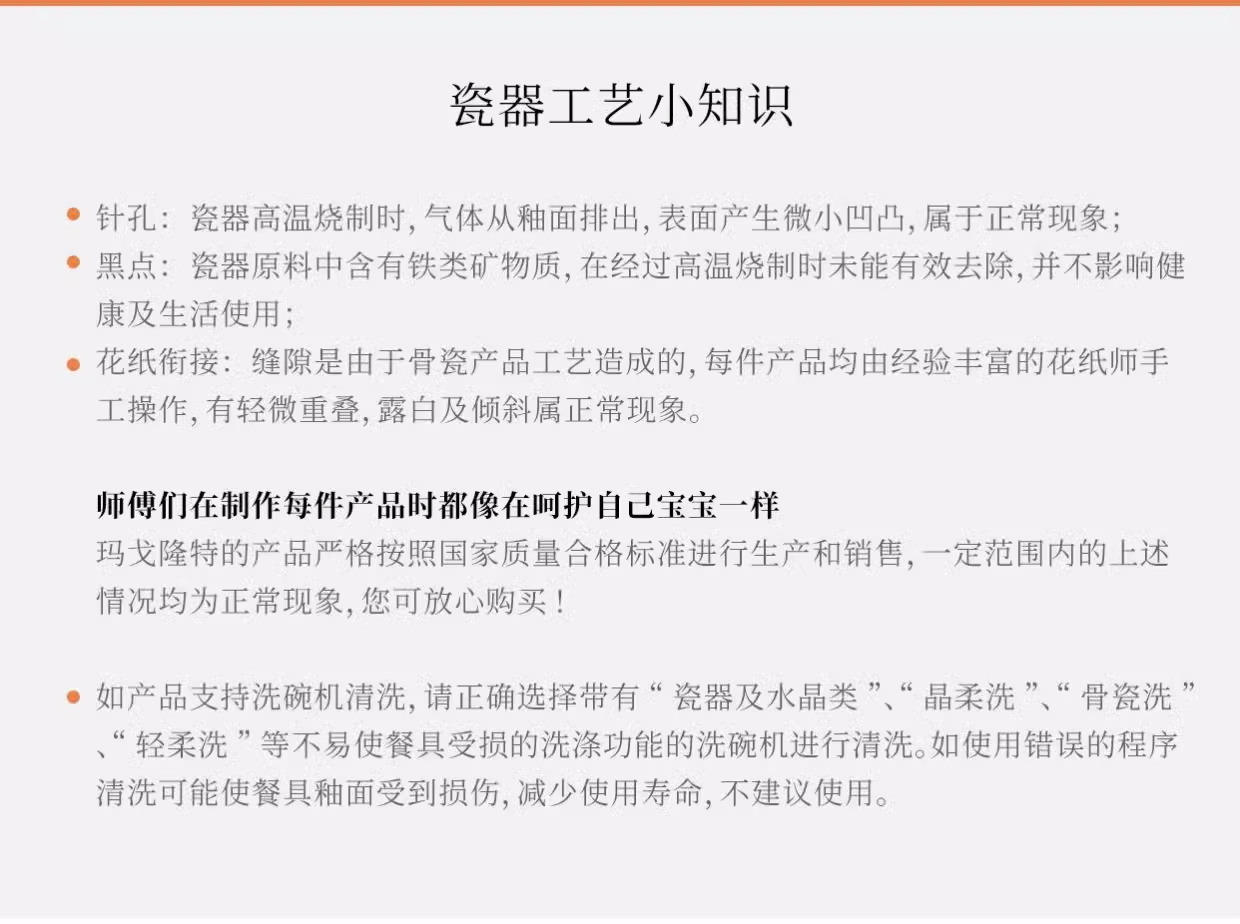 瓷器工艺小知识

• 针孔：瓷器高温烧制时,气体从釉面排出,表面产生微小凹凸,属于正常现象;
• 黑点：瓷器原料中含有铁类矿物质,在经过高温烧制时未能有效去除,并不影响健康及生活使用;
• 花纸衔接：缝隙是由于骨瓷产品工艺造成的,每件产品均由经验丰富的花纸师手工操作,有轻微重叠,露白及倾斜属正常现象。

师傅们在制作每件产品时都像在呵护自己宝宝一样
玛戈隆特的产品严格按照国家质量合格标准进行生产和销售,一定范围内的上述情况均为正常现象,您可放心购买!

• 如产品支持洗碗机清洗,请正确选择带有“瓷器及水晶类”、“晶柔洗”、“骨瓷洗”、“轻柔洗”等不易使餐具受损的洗涤功能的洗碗机进行清洗。如使用错误的程序清洗可能使餐具釉面受到损伤,减少使用寿命,不建议使用。